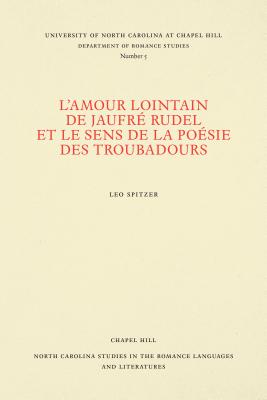 UNIVERSITY OF NORTH CAROLINA AT CHAPEL HILL
DEPARTMENT OF ROMANCE STUDIES
Number 5

L'AMOUR LOINTAIN DE JAUFRÉ RUDEL ET LE SENS DE LA POÉSIE DES TROUBADOURS

LEO SPITZER

CHAPEL HILL
NORTH CAROLINA STUDIES IN THE ROMANCE LANGUAGES AND LITERATURES